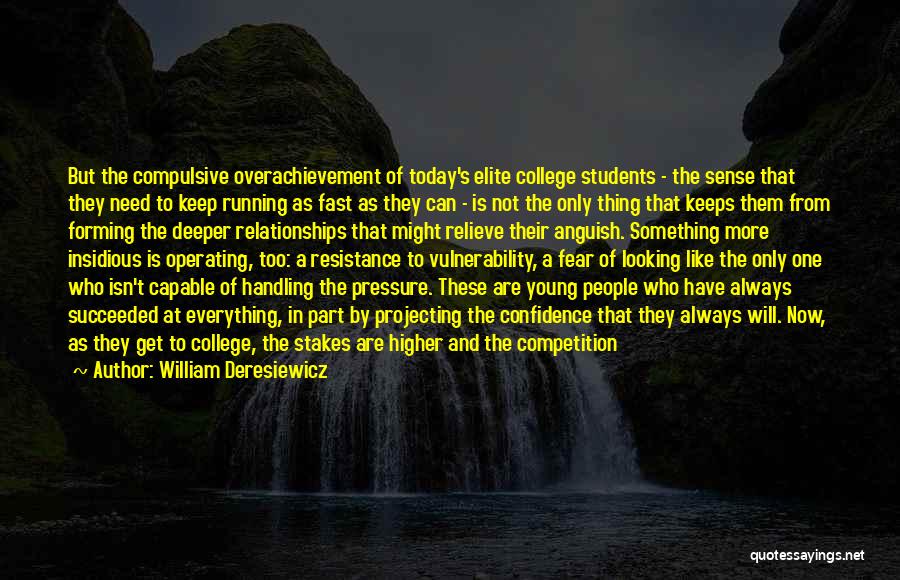 But the compulsive overachievement of today's elite college students - the sense that they need to keep running as fast as they can - is not the only thing that keeps them from forming the deeper relationships that might relieve their anguish. Something more insidious is operating, too: a resistance to vulnerability, a fear of looking like the only one who isn't capable of handling the pressure. These are young people who have always succeeded at everything, in part by projecting the confidence that they always will. Now, as they get to college, the stakes are higher and the competition

~ Author: William Deresiewicz

quotessayings.net